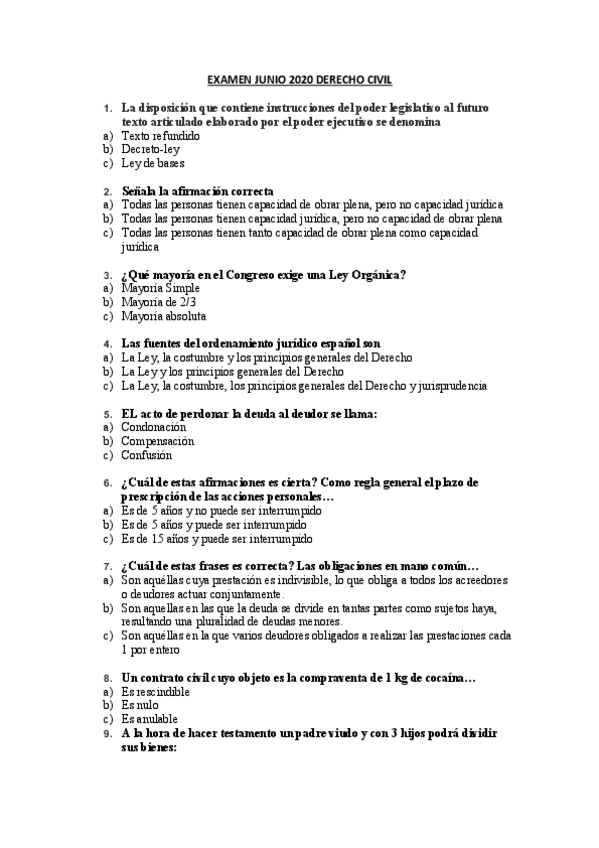 EXAMEN JUNIO 2020 DERECHO CIVIL

1. La disposición que contiene instrucciones del poder legislativo al futuro texto articulado elaborado por el poder ejecutivo se denomina
a) Texto refundido
b) Decreto-ley
c) Ley de bases

2. Señala la afirmación correcta
a) Todas las personas tienen capacidad de obrar plena, pero no capacidad jurídica
b) Todas las personas tienen capacidad jurídica, pero no capacidad de obrar plena
c) Todas las personas tienen tanto capacidad de obrar plena como capacidad jurídica

3. ¿Qué mayoría en el Congreso exige una Ley Orgánica?
a) Mayoría Simple
b) Mayoría de 2/3
c) Mayoría absoluta

4. Las fuentes del ordenamiento jurídico español son
a) La Ley, la costumbre y los principios generales del Derecho
b) La Ley y los principios generales del Derecho
c) La Ley, la costumbre, los principios generales del Derecho y jurisprudencia

5. EL acto de perdonar la deuda al deudor se llama:
a) Condonación
b) Compensación
c) Confusión

6. ¿Cuál de estas afirmaciones es cierta? Como regla general el plazo de prescripción de las acciones personales…
a) Es de 5 años y no puede ser interrumpido
b) Es de 5 años y puede ser interrumpido
c) Es de 15 años y puede ser interrumpido

7. ¿Cuál de estas frases es correcta? Las obligaciones en mano común…
a) Son aquéllas cuya prestación es indivisible, lo que obliga a todos los acreedores o deudores actuar conjuntamente.
b) Son aquellas en las que la deuda se divide en tantas partes como sujetos haya, resultando una pluralidad de deudas menores.
c) Son aquéllas en la que varios deudores obligados a realizar las prestaciones cada 1 por entero

8. Un contrato civil cuyo objeto es la compraventa de 1 kg de cocaína…
a) Es rescindible
b) Es nulo
c) Es anulable
9. A la hora de hacer testamento un padre viudo y con 3 hijos podrá dividir sus bienes: